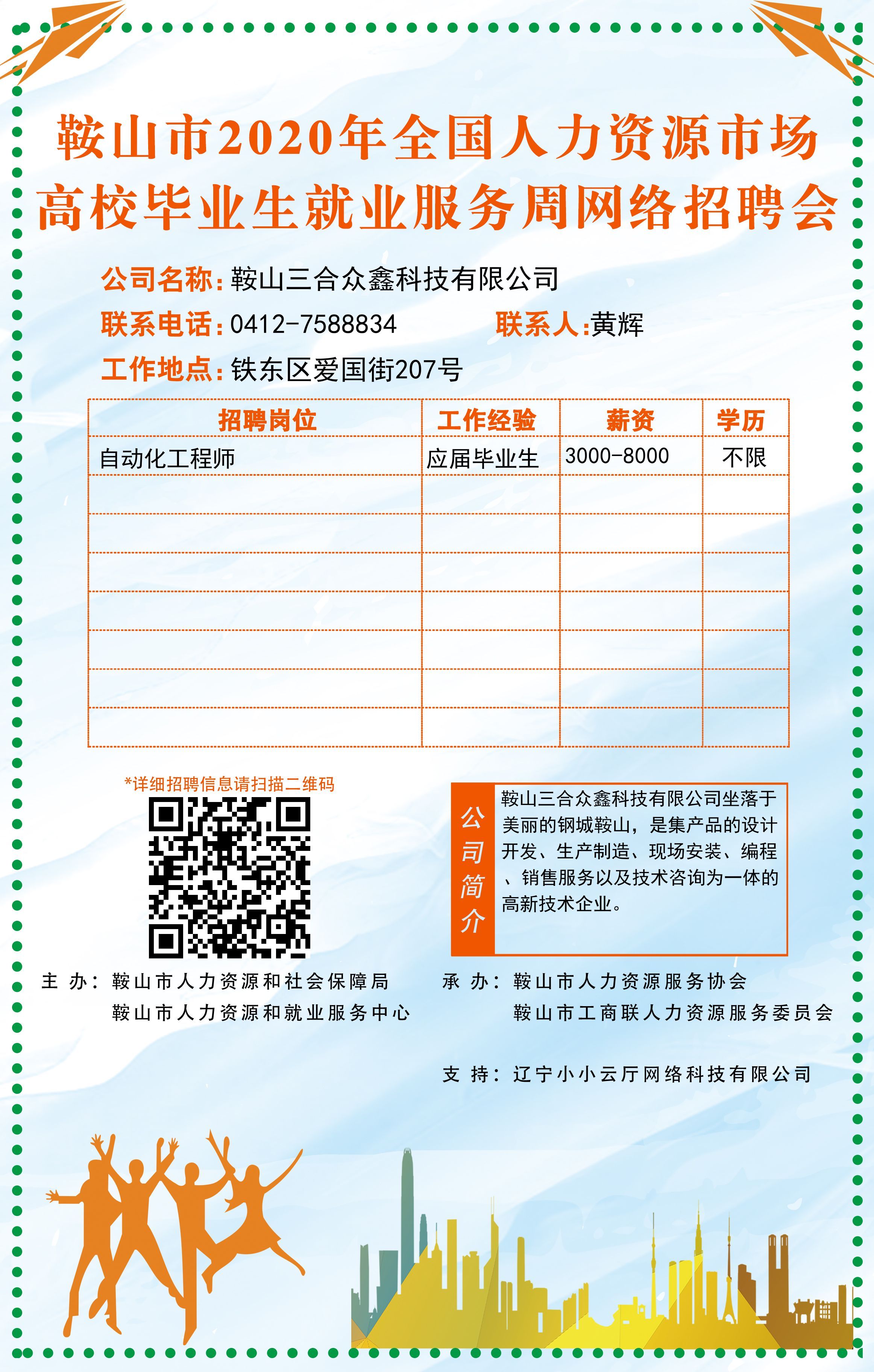 鞍山市2020年全国人力资源市场
高校毕业生就业服务周网络招聘会

公司名称：鞍山三合众鑫科技有限公司
联系电话：0412-7588834 联系人:黄辉
工作地点：铁东区爱国街207号

| 招聘岗位 | 工作经验 | 薪资 | 学历 |
|---|---|---|---|
| 自动化工程师 | 应届毕业生 | 3000-8000 | 不限 |
| | | | |
| | | | |
| | | | |
| | | | |
| | | | |
| | | | |
| | | | |

*详细招聘信息请扫描二维码

公司简介

鞍山三合众鑫科技有限公司坐落于美丽的钢城鞍山，是集产品的设计开发、生产制造、现场安装、编程、销售服务以及技术咨询为一体的高新技术企业。

主 办：鞍山市人力资源和社会保障局
鞍山市人力资源和就业服务中心

承 办：鞍山市人力资源服务协会
鞍山市工商联人力资源服务委员会

支 持：辽宁小小云厅网络科技有限公司